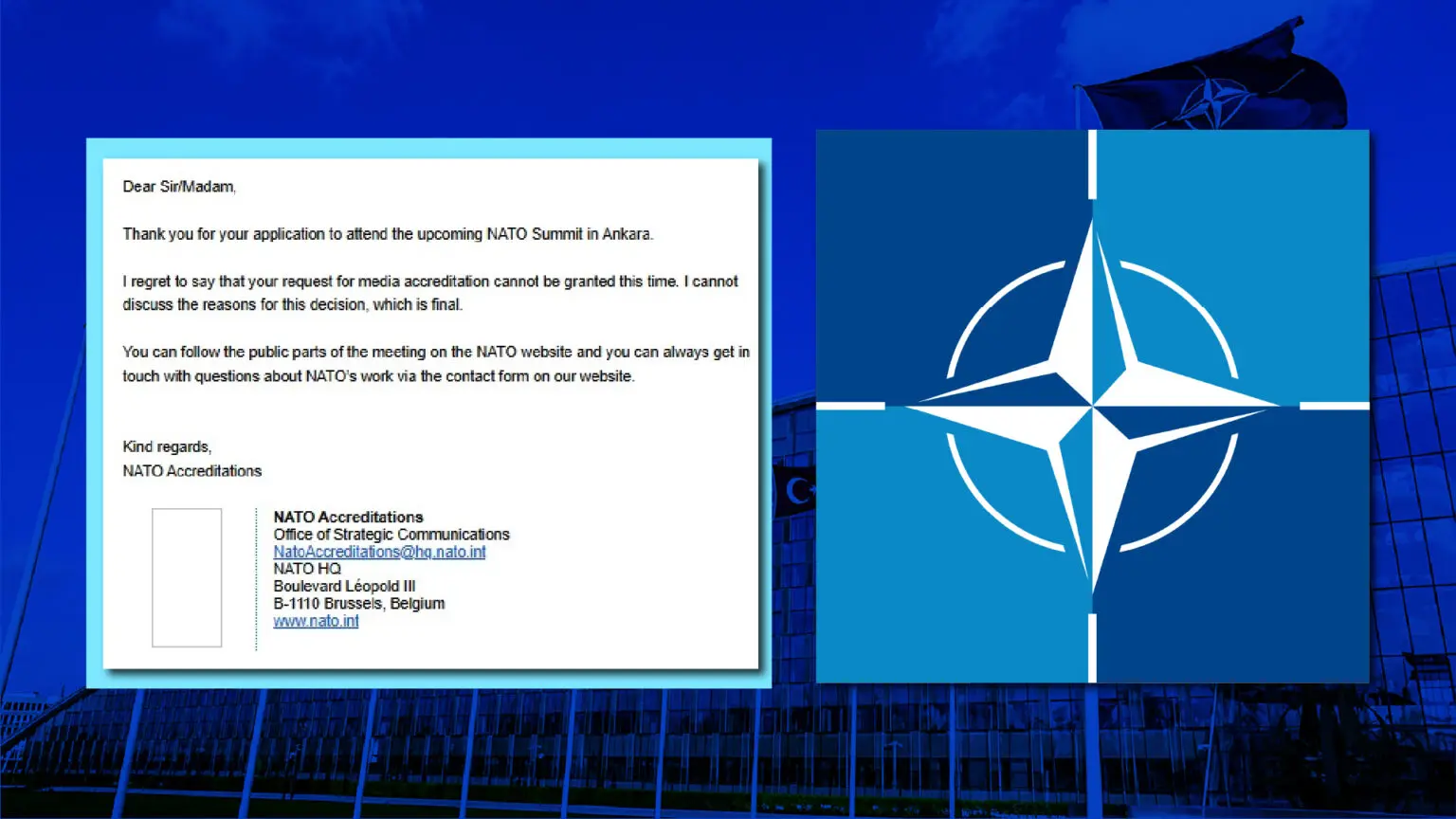 Dear Sir/Madam,

Thank you for your application to attend the upcoming NATO Summit in Ankara.

I regret to say that your request for media accreditation cannot be granted this time. I cannot discuss the reasons for this decision, which is final.

You can follow the public parts of the meeting on the NATO website and you can always get in touch with questions about NATO's work via the contact form on our website.

Kind regards,
NATO Accreditations

NATO Accreditations
Office of Strategic Communications
NatoAccreditations@hq.nato.int
NATO HQ
Boulevard Léopold III
B-1110 Brussels, Belgium
www.nato.int